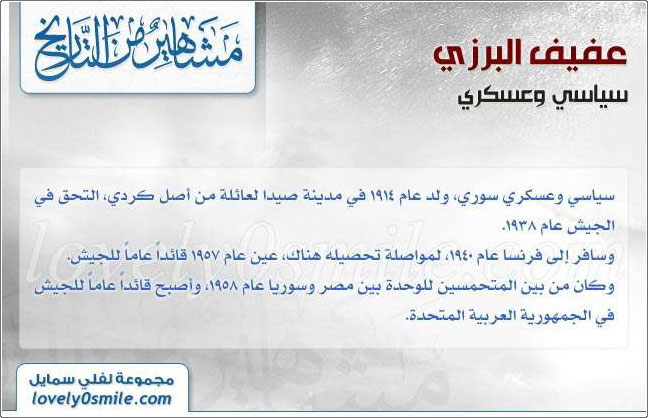 مشاهير من التاريخ

عفيف البرزي

سياسي وعسكري

سياسي وعسكري سوري، ولد عام ١٩١٤ في مدينة صيدا لعائلة من أصل كردي، التحق في الجيش عام ١٩٣٨.

وسافر إلى فرنسا عام ١٩٤٠، لمواصلة تحصيله هناك، عين عام ١٩٥٧ قائداً عاماً للجيش.

وكان من بين المتحمسين للوحدة بين مصر وسوريا عام ١٩٥٨، وأصبح قائداً عاماً للجيش في الجمهورية العربية المتحدة.

مجموعة لفلي سمايل
lovely0smile.com

lovely0smile.com